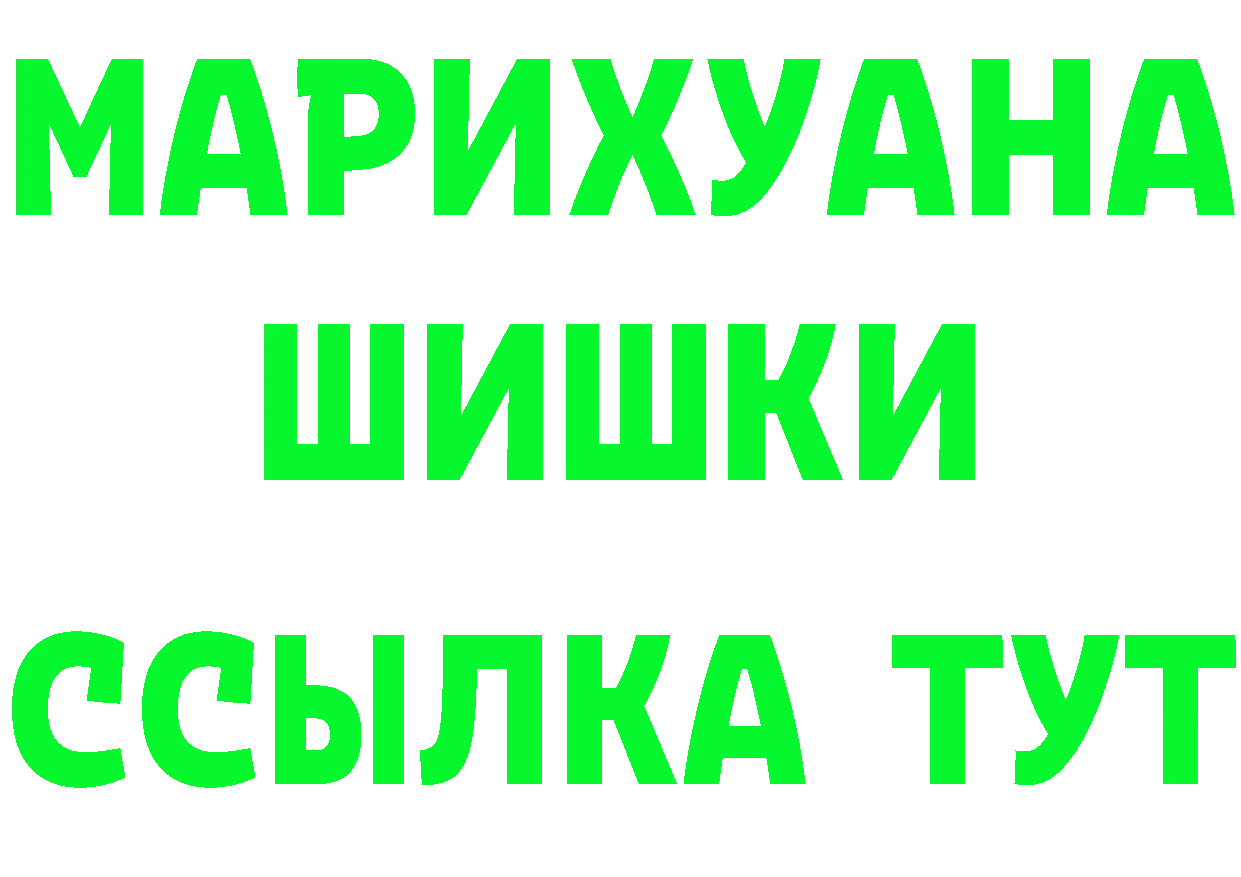 МАРИХУАНА
ШИШКИ
ССЫЛКА ТУТ